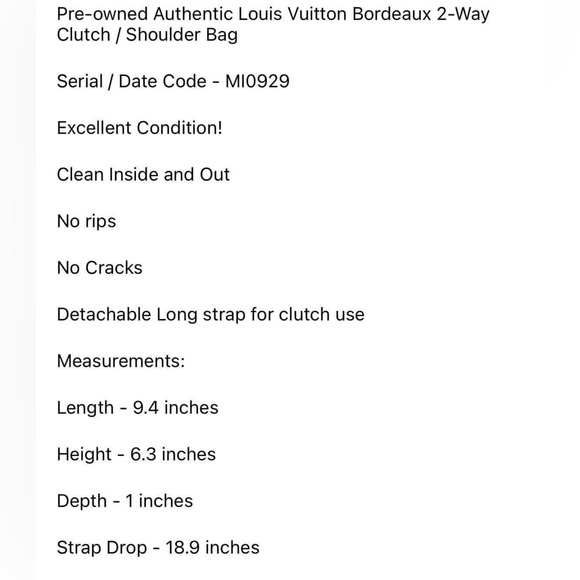 Pre-owned Authentic Louis Vuitton Bordeaux 2-Way Clutch / Shoulder Bag

Serial / Date Code - MI0929

Excellent Condition!

Clean Inside and Out

No rips

No Cracks

Detachable Long strap for clutch use

Measurements:

Length - 9.4 inches

Height - 6.3 inches

Depth - 1 inches

Strap Drop - 18.9 inches